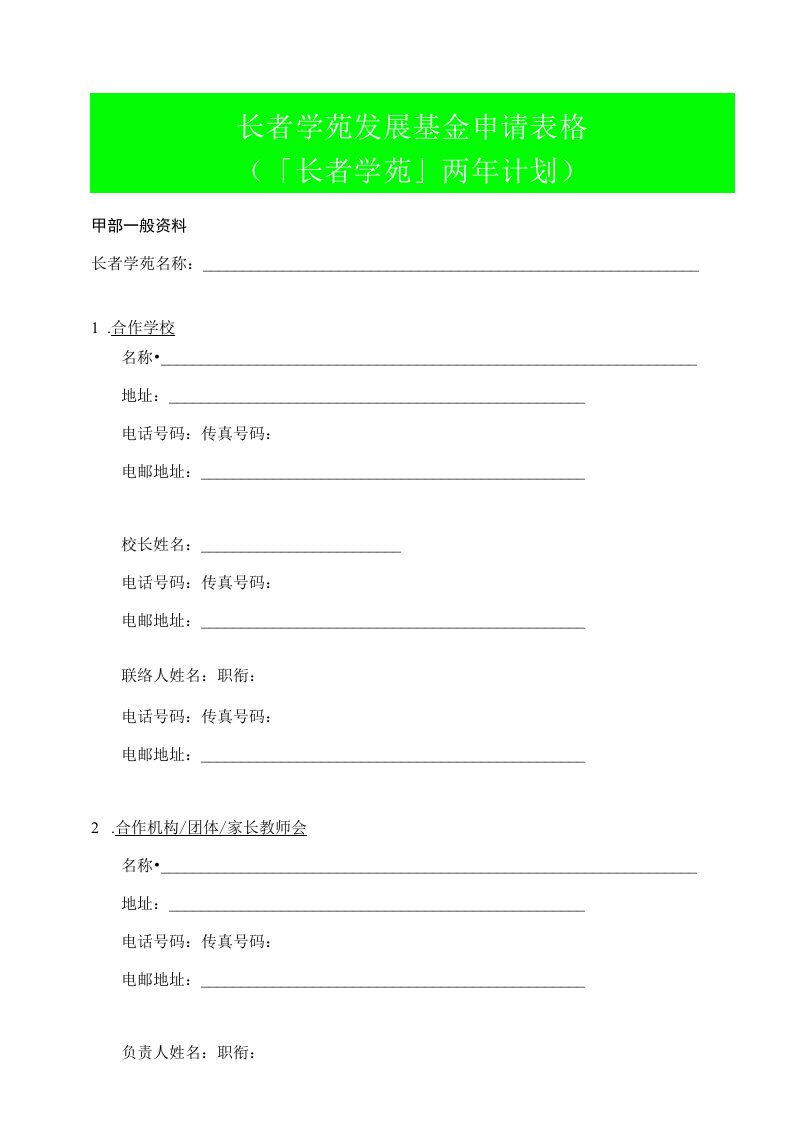 长者学苑发展基金申请表格
（「长者学苑」两年计划）

甲部一般资料

长者学苑名称：

1 .合作学校

名称•

地址：

电话号码：传真号码：

电邮地址：

校长姓名：

电话号码：传真号码：

电邮地址：

联络人姓名：职衔：

电话号码：传真号码：

电邮地址：

2 .合作机构/团体/家长教师会

名称•

地址：

电话号码：传真号码：

电邮地址：

负责人姓名：职衔：